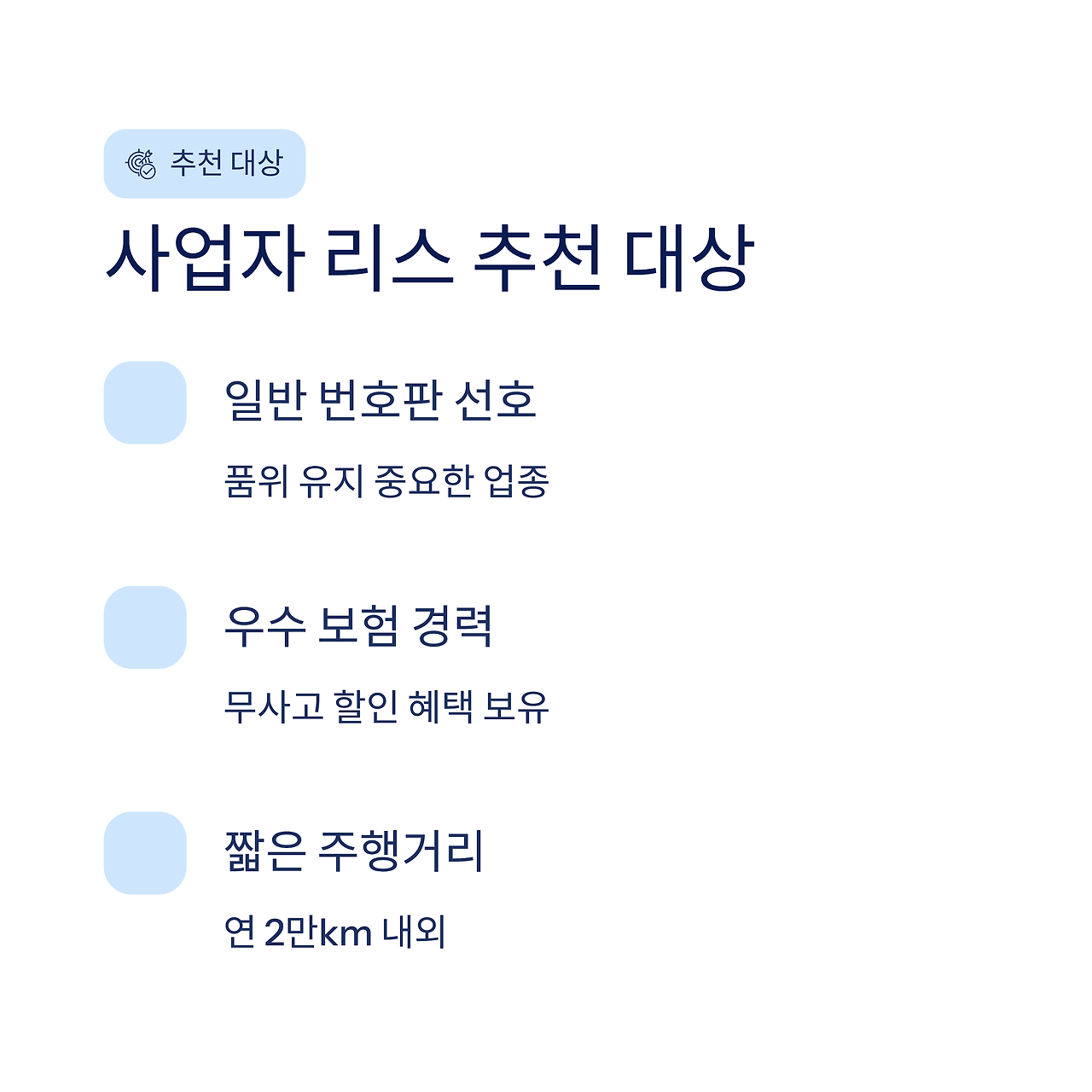 추천 대상

사업자 리스 추천 대상

일반 번호판 선호

품위 유지 중요한 업종

우수 보험 경력

무사고 할인 혜택 보유

짧은 주행거리

연 2만km 내외